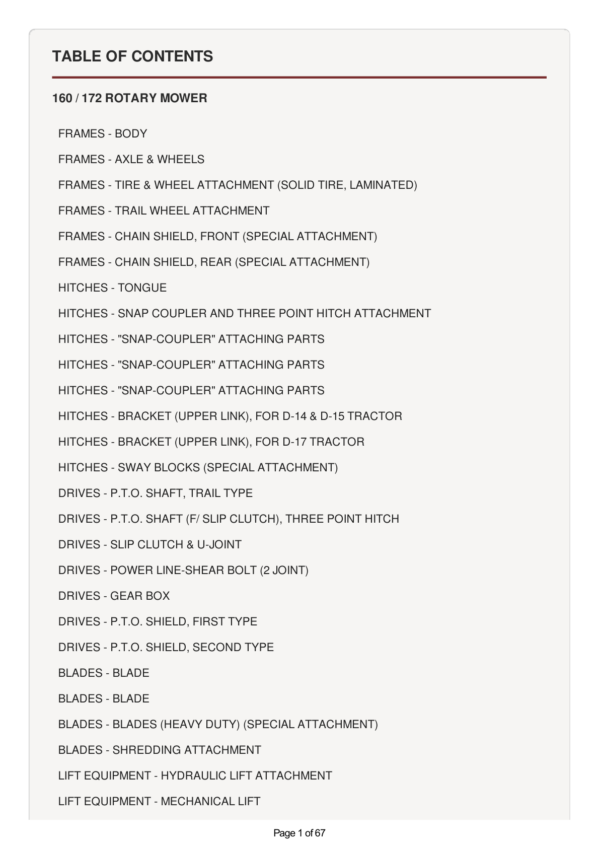 TABLE OF CONTENTS

160 / 172 ROTARY MOWER

FRAMES - BODY

FRAMES - AXLE & WHEELS

FRAMES - TIRE & WHEEL ATTACHMENT (SOLID TIRE, LAMINATED)

FRAMES - TRAIL WHEEL ATTACHMENT

FRAMES - CHAIN SHIELD, FRONT (SPECIAL ATTACHMENT)

FRAMES - CHAIN SHIELD, REAR (SPECIAL ATTACHMENT)

HITCHES - TONGUE

HITCHES - SNAP COUPLER AND THREE POINT HITCH ATTACHMENT

HITCHES - "SNAP-COUPLER" ATTACHING PARTS

HITCHES - "SNAP-COUPLER" ATTACHING PARTS

HITCHES - "SNAP-COUPLER" ATTACHING PARTS

HITCHES - BRACKET (UPPER LINK), FOR D-14 & D-15 TRACTOR

HITCHES - BRACKET (UPPER LINK), FOR D-17 TRACTOR

HITCHES - SWAY BLOCKS (SPECIAL ATTACHMENT)

DRIVES - P.T.O. SHAFT, TRAIL TYPE

DRIVES - P.T.O. SHAFT (F/ SLIP CLUTCH), THREE POINT HITCH

DRIVES - SLIP CLUTCH & U-JOINT

DRIVES - POWER LINE-SHEAR BOLT (2 JOINT)

DRIVES - GEAR BOX

DRIVES - P.T.O. SHIELD, FIRST TYPE

DRIVES - P.T.O. SHIELD, SECOND TYPE

BLADES - BLADE

BLADES - BLADE

BLADES - BLADES (HEAVY DUTY) (SPECIAL ATTACHMENT)

BLADES - SHREDDING ATTACHMENT

LIFT EQUIPMENT - HYDRAULIC LIFT ATTACHMENT

LIFT EQUIPMENT - MECHANICAL LIFT

Page 1 of 67